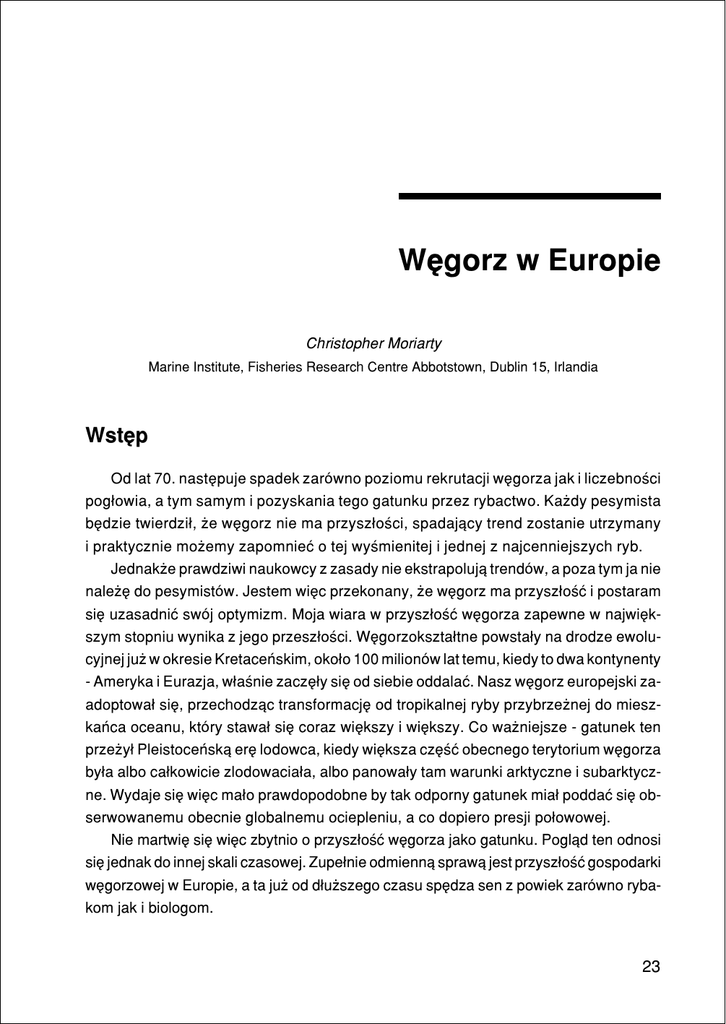 Węgorz w Europie

Christopher Moriarty

Marine Institute, Fisheries Research Centre Abbotstown, Dublin 15, Irlandia

Wstęp

Od lat 70. następuje spadek zarówno poziomu rekrutacji węgorza jak i liczebności pogłowia, a tym samym i pozyskania tego gatunku przez rybactwo. Każdy pesymista będzie twierdził, że węgorz nie ma przyszłości, spadający trend zostanie utrzymany i praktycznie możemy zapomnieć o tej wyśmienitej i jednej z najcenniejszych ryb.

Jednakże prawdziwi naukowcy z zasady nie ekstrapolują trendów, a poza tym ja nie należę do pesymistów. Jestem więc przekonany, że węgorz ma przyszłość i postaram się uzasadnić swój optymizm. Moja wiara w przyszłość węgorza zapewne w największym stopniu wynika z jego przeszłości. Węgorzokształtne powstały na drodze ewolucyjnej już w okresie Kretaceńskim, około 100 milionów lat temu, kiedy to dwa kontynenty - Ameryka i Eurazja, właśnie zaczęły się od siebie oddalać. Nasz węgorz europejski zaadoptował się, przechodząc transformację od tropikalnej ryby przybrzeżnej do mieszkańca oceanu, który stawał się coraz większy i większy. Co ważniejsze - gatunek ten przeżył Pleistoceńską erę lodowca, kiedy większa część obecnego terytorium węgorza była albo całkowicie zlodowaciała, albo panowały tam warunki arktyczne i subarktyczne. Wydaje się więc mało prawdopodobne by tak odporny gatunek miał poddać się obserwowanemu obecnie globalnemu ociepleniu, a co dopiero presji połowowej.

Nie martwię się więc zbytnio o przyszłość węgorza jako gatunku. Pogląd ten odnosi się jednak do innej skali czasowej. Zupełnie odmienną sprawą jest przyszłość gospodarki węgorzowej w Europie, a ta już od dłuższego czasu spędza sen z powiek zarówno rybakom jak i biologom.

23